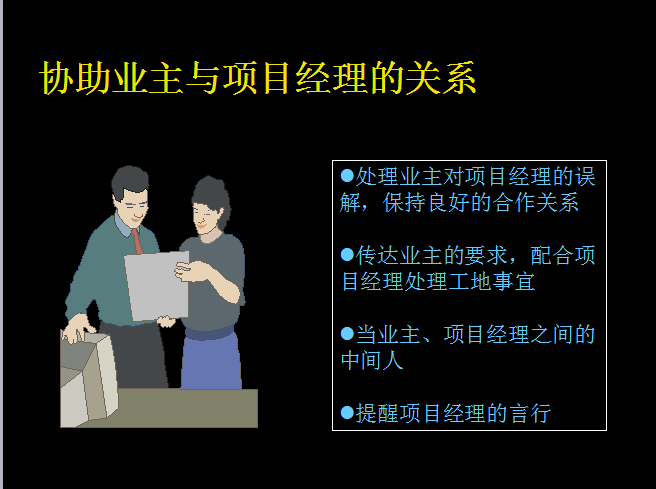 协助业主与项目经理的关系

●处理业主对项目经理的误解，保持良好的合作关系

●传达业主的要求，配合项目经理处理工地事宜

●当业主、项目经理之间的中间人

●提醒项目经理的言行